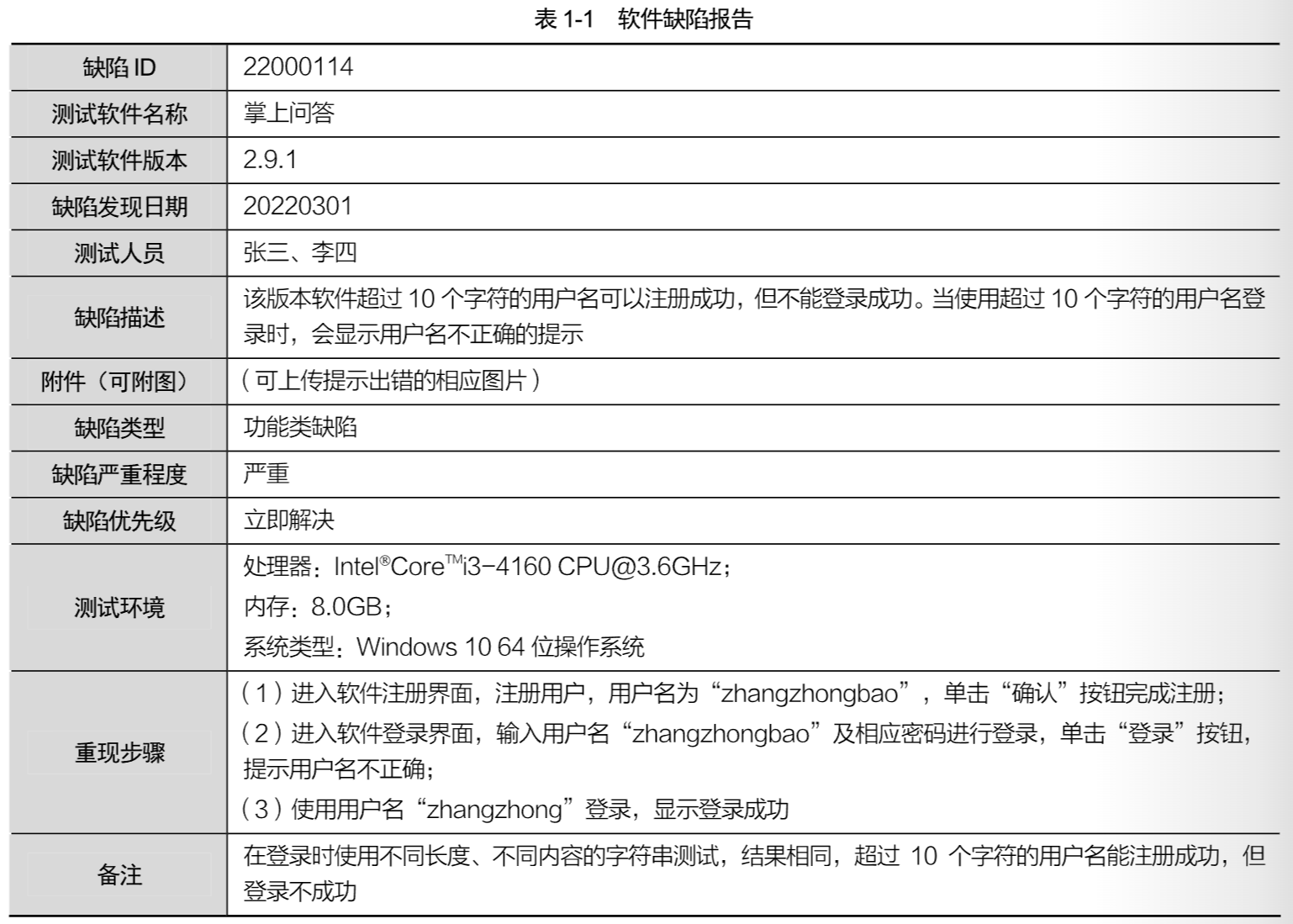 表 1-1　软件缺陷报告

| 缺陷 ID | 22000114 |
|---|---|
| 测试软件名称 | 掌上问答 |
| 测试软件版本 | 2.9.1 |
| 缺陷发现日期 | 20220301 |
| 测试人员 | 张三、李四 |
| 缺陷描述 | 该版本软件超过 10 个字符的用户名可以注册成功，但不能登录成功。当使用超过 10 个字符的用户名登录时，会显示用户名不正确的提示 |
| 附件（可附图） | （可上传提示出错的相应图片） |
| 缺陷类型 | 功能类缺陷 |
| 缺陷严重程度 | 严重 |
| 缺陷优先级 | 立即解决 |
| 测试环境 | 处理器：Intel®Core™i3-4160 CPU@3.6GHz；<br>内存：8.0GB；<br>系统类型：Windows 10 64 位操作系统 |
| 重现步骤 | （1）进入软件注册界面，注册用户，用户名为“zhangzhongbao”，单击“确认”按钮完成注册；<br>（2）进入软件登录界面，输入用户名“zhangzhongbao”及相应密码进行登录，单击“登录”按钮，提示用户名不正确；<br>（3）使用用户名“zhangzhong”登录，显示登录成功 |
| 备注 | 在登录时使用不同长度、不同内容的字符串测试，结果相同，超过 10 个字符的用户名能注册成功，但登录不成功 |